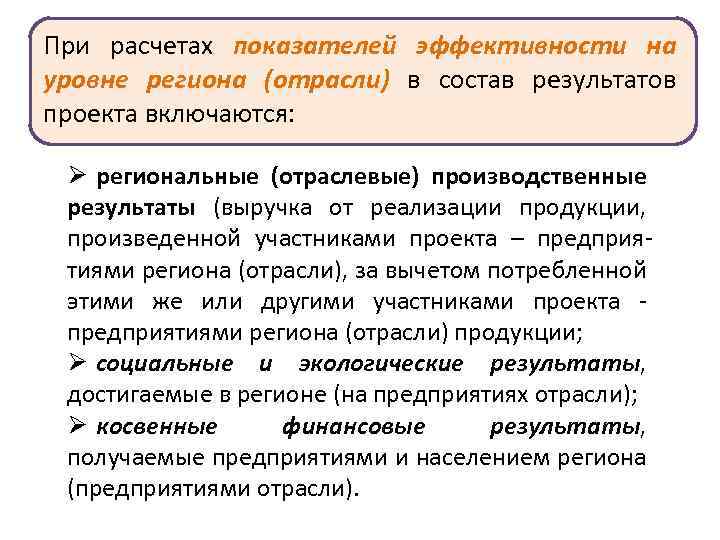 При расчетах показателей эффективности на уровне региона (отрасли) в состав результатов проекта включаются:

➢ региональные (отраслевые) производственные результаты (выручка от реализации продукции, произведенной участниками проекта – предприятиями региона (отрасли), за вычетом потребленной этими же или другими участниками проекта - предприятиями региона (отрасли) продукции;
➢ социальные и экологические результаты, достигаемые в регионе (на предприятиях отрасли);
➢ косвенные финансовые результаты, получаемые предприятиями и населением региона (предприятиями отрасли).